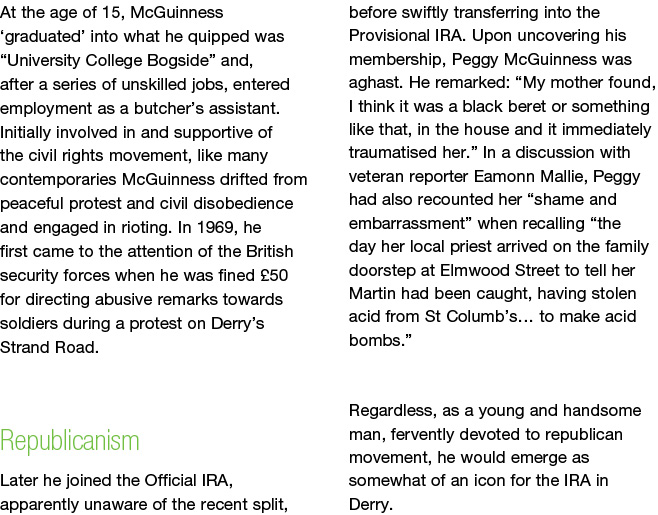 At the age of 15, McGuinness 'graduated' into what he quipped was "University College Bogside" and, after a series of unskilled jobs, entered employment as a butcher's assistant. Initially involved in and supportive of the civil rights movement, like many contemporaries McGuinness drifted from peaceful protest and civil disobedience and engaged in rioting. In 1969, he first came to the attention of the British security forces when he was fined £50 for directing abusive remarks towards soldiers during a protest on Derry's Strand Road.

Republicanism

Later he joined the Official IRA, apparently unaware of the recent split, before swiftly transferring into the Provisional IRA. Upon uncovering his membership, Peggy McGuinness was aghast. He remarked: "My mother found, I think it was a black beret or something like that, in the house and it immediately traumatised her." In a discussion with veteran reporter Eamonn Mallie, Peggy had also recounted her "shame and embarrassment" when recalling "the day her local priest arrived on the family doorstep at Elmwood Street to tell her Martin had been caught, having stolen acid from St Columb's... to make acid bombs."

Regardless, as a young and handsome man, fervently devoted to republican movement, he would emerge as somewhat of an icon for the IRA in Derry.